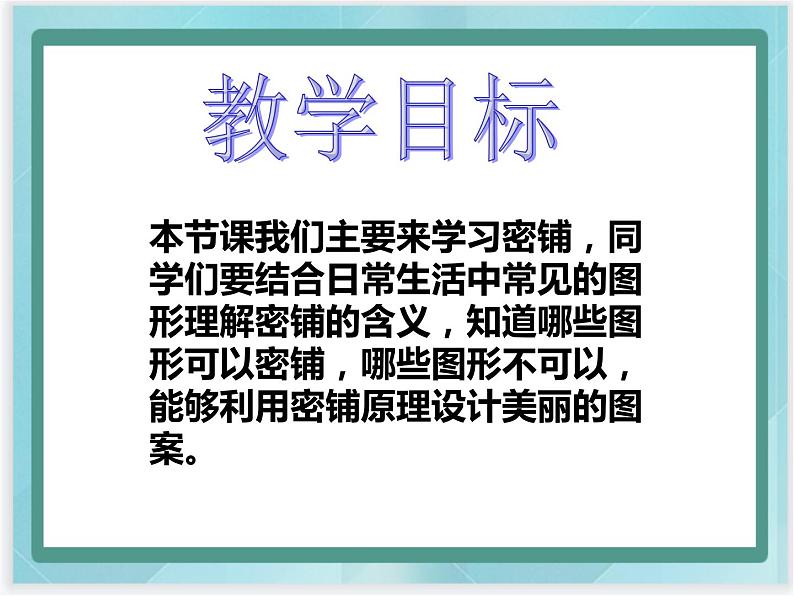 教学目标

本节课我们主要来学习密铺，同学们要结合日常生活中常见的图形理解密铺的含义，知道哪些图形可以密铺，哪些图形不可以，能够利用密铺原理设计美丽的图案。